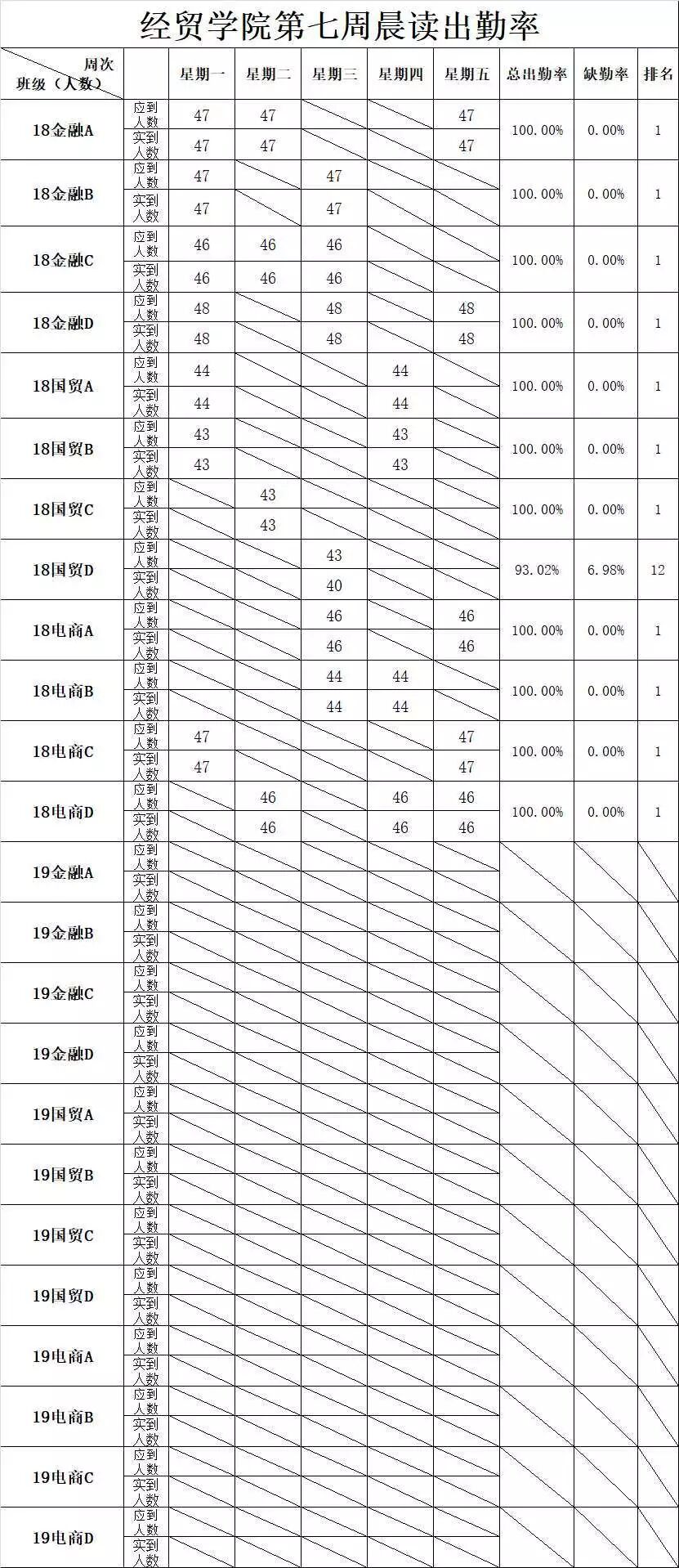 经贸学院第七周晨读出勤率

| 周次 班级（人数） | | 星期一 | 星期二 | 星期三 | 星期四 | 星期五 | 总出勤率 | 缺勤率 | 排名 |
|---|---|---|---|---|---|---|---|---|---|
| 18金融A | 应到人数 | 47 | 47 | | | 47 | 100.00% | 0.00% | 1 |
| | 实到人数 | 47 | 47 | | | 47 | | | |
| 18金融B | 应到人数 | 47 | | 47 | | | 100.00% | 0.00% | 1 |
| | 实到人数 | 47 | | 47 | | | | | |
| 18金融C | 应到人数 | 46 | 46 | 46 | | | 100.00% | 0.00% | 1 |
| | 实到人数 | 46 | 46 | 46 | | | | | |
| 18金融D | 应到人数 | 48 | | 48 | | 48 | 100.00% | 0.00% | 1 |
| | 实到人数 | 48 | | 48 | | 48 | | | |
| 18国贸A | 应到人数 | 44 | | | 44 | | 100.00% | 0.00% | 1 |
| | 实到人数 | 44 | | | 44 | | | | |
| 18国贸B | 应到人数 | 43 | | | 43 | | 100.00% | 0.00% | 1 |
| | 实到人数 | 43 | | | 43 | | | | |
| 18国贸C | 应到人数 | | 43 | | | | 100.00% | 0.00% | 1 |
| | 实到人数 | | 43 | | | | | | |
| 18国贸D | 应到人数 | | | 43 | | | 93.02% | 6.98% | 12 |
| | 实到人数 | | | 40 | | | | | |
| 18电商A | 应到人数 | | | 46 | | 46 | 100.00% | 0.00% | 1 |
| | 实到人数 | | | 46 | | 46 | | | |
| 18电商B | 应到人数 | | | 44 | 44 | | 100.00% | 0.00% | 1 |
| | 实到人数 | | | 44 | 44 | | | | |
| 18电商C | 应到人数 | 47 | | | | 47 | 100.00% | 0.00% | 1 |
| | 实到人数 | 47 | | | | 47 | | | |
| 18电商D | 应到人数 | | 46 | | 46 | 46 | 100.00% | 0.00% | 1 |
| | 实到人数 | | 46 | | 46 | 46 | | | |
| 19金融A | 应到人数 | | | | | | | | |
| | 实到人数 | | | | | | | | |
| 19金融B | 应到人数 | | | | | | | | |
| | 实到人数 | | | | | | | | |
| 19金融C | 应到人数 | | | | | | | | |
| | 实到人数 | | | | | | | | |
| 19金融D | 应到人数 | | | | | | | | |
| | 实到人数 | | | | | | | | |
| 19国贸A | 应到人数 | | | | | | | | |
| | 实到人数 | | | | | | | | |
| 19国贸B | 应到人数 | | | | | | | | |
| | 实到人数 | | | | | | | | |
| 19国贸C | 应到人数 | | | | | | | | |
| | 实到人数 | | | | | | | | |
| 19国贸D | 应到人数 | | | | | | | | |
| | 实到人数 | | | | | | | | |
| 19电商A | 应到人数 | | | | | | | | |
| | 实到人数 | | | | | | | | |
| 19电商B | 应到人数 | | | | | | | | |
| | 实到人数 | | | | | | | | |
| 19电商C | 应到人数 | | | | | | | | |
| | 实到人数 | | | | | | | | |
| 19电商D | 应到人数 | | | | | | | | |
| | 实到人数 | | | | | | | | |